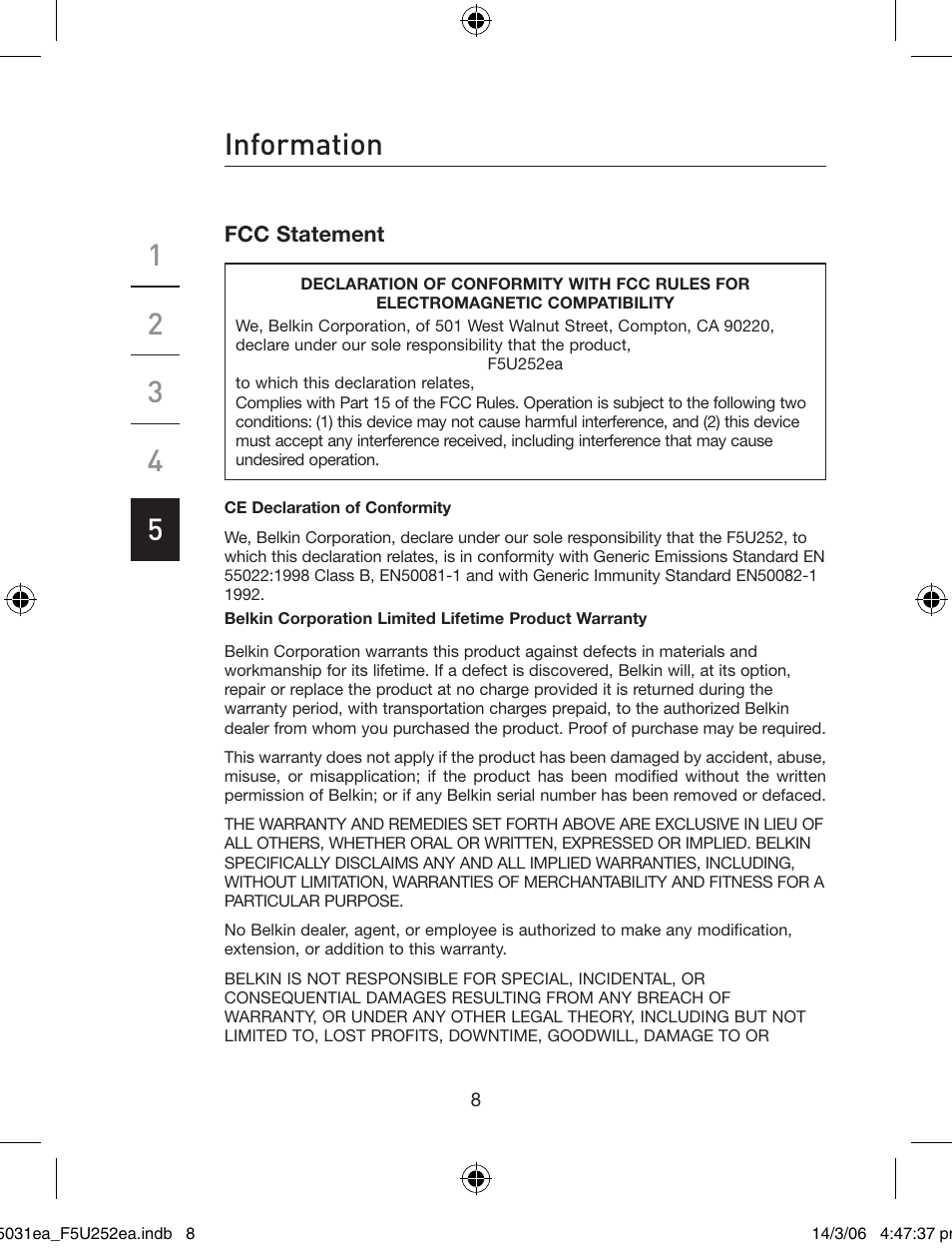 Information

1
2
3
4
5

FCC Statement

DECLARATION OF CONFORMITY WITH FCC RULES FOR ELECTROMAGNETIC COMPATIBILITY

We, Belkin Corporation, of 501 West Walnut Street, Compton, CA 90220, declare under our sole responsibility that the product,

F5U252ea

to which this declaration relates,

Complies with Part 15 of the FCC Rules. Operation is subject to the following two conditions: (1) this device may not cause harmful interference, and (2) this device must accept any interference received, including interference that may cause undesired operation.

CE Declaration of Conformity

We, Belkin Corporation, declare under our sole responsibility that the F5U252, to which this declaration relates, is in conformity with Generic Emissions Standard EN 55022:1998 Class B, EN50081-1 and with Generic Immunity Standard EN50082-1 1992.

Belkin Corporation Limited Lifetime Product Warranty

Belkin Corporation warrants this product against defects in materials and workmanship for its lifetime. If a defect is discovered, Belkin will, at its option, repair or replace the product at no charge provided it is returned during the warranty period, with transportation charges prepaid, to the authorized Belkin dealer from whom you purchased the product. Proof of purchase may be required.

This warranty does not apply if the product has been damaged by accident, abuse, misuse, or misapplication; if the product has been modified without the written permission of Belkin; or if any Belkin serial number has been removed or defaced.

THE WARRANTY AND REMEDIES SET FORTH ABOVE ARE EXCLUSIVE IN LIEU OF ALL OTHERS, WHETHER ORAL OR WRITTEN, EXPRESSED OR IMPLIED. BELKIN SPECIFICALLY DISCLAIMS ANY AND ALL IMPLIED WARRANTIES, INCLUDING, WITHOUT LIMITATION, WARRANTIES OF MERCHANTABILITY AND FITNESS FOR A PARTICULAR PURPOSE.

No Belkin dealer, agent, or employee is authorized to make any modification, extension, or addition to this warranty.

BELKIN IS NOT RESPONSIBLE FOR SPECIAL, INCIDENTAL, OR CONSEQUENTIAL DAMAGES RESULTING FROM ANY BREACH OF WARRANTY, OR UNDER ANY OTHER LEGAL THEORY, INCLUDING BUT NOT LIMITED TO, LOST PROFITS, DOWNTIME, GOODWILL, DAMAGE TO OR

8

5031ea_F5U252ea.indb 8 14/3/06 4:47:37 p